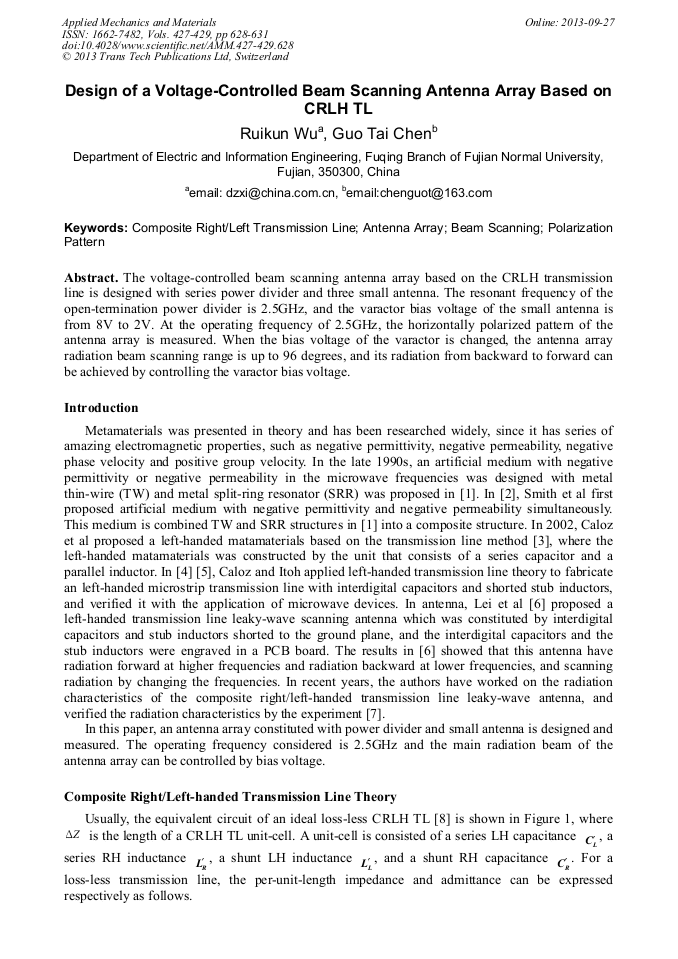 Applied Mechanics and Materials
ISSN: 1662-7482, Vols. 427-429, pp 628-631
doi:10.4028/www.scientific.net/AMM.427-429.628
© 2013 Trans Tech Publications Ltd, Switzerland

Online: 2013-09-27

Design of a Voltage-Controlled Beam Scanning Antenna Array Based on CRLH TL

Ruikun Wu$^a$, Guo Tai Chen$^b$

Department of Electric and Information Engineering, Fuqing Branch of Fujian Normal University, Fujian, 350300, China

$^a$email: dzxi@china.com.cn, $^b$email:chenguot@163.com

Keywords: Composite Right/Left Transmission Line; Antenna Array; Beam Scanning; Polarization Pattern

Abstract. The voltage-controlled beam scanning antenna array based on the CRLH transmission line is designed with series power divider and three small antenna. The resonant frequency of the open-termination power divider is 2.5GHz, and the varactor bias voltage of the small antenna is from 8V to 2V. At the operating frequency of 2.5GHz, the horizontally polarized pattern of the antenna array is measured. When the bias voltage of the varactor is changed, the antenna array radiation beam scanning range is up to 96 degrees, and its radiation from backward to forward can be achieved by controlling the varactor bias voltage.

Introduction

Metamaterials was presented in theory and has been researched widely, since it has series of amazing electromagnetic properties, such as negative permittivity, negative permeability, negative phase velocity and positive group velocity. In the late 1990s, an artificial medium with negative permittivity or negative permeability in the microwave frequencies was designed with metal thin-wire (TW) and metal split-ring resonator (SRR) was proposed in [1]. In [2], Smith et al first proposed artificial medium with negative permittivity and negative permeability simultaneously. This medium is combined TW and SRR structures in [1] into a composite structure. In 2002, Caloz et al proposed a left-handed matamaterials based on the transmission line method [3], where the left-handed matamaterials was constructed by the unit that consists of a series capacitor and a parallel inductor. In [4] [5], Caloz and Itoh applied left-handed transmission line theory to fabricate an left-handed microstrip transmission line with interdigital capacitors and shorted stub inductors, and verified it with the application of microwave devices. In antenna, Lei et al [6] proposed a left-handed transmission line leaky-wave scanning antenna which was constituted by interdigital capacitors and stub inductors shorted to the ground plane, and the interdigital capacitors and the stub inductors were engraved in a PCB board. The results in [6] showed that this antenna have radiation forward at higher frequencies and radiation backward at lower frequencies, and scanning radiation by changing the frequencies. In recent years, the authors have worked on the radiation characteristics of the composite right/left-handed transmission line leaky-wave antenna, and verified the radiation characteristics by the experiment [7].

In this paper, an antenna array constituted with power divider and small antenna is designed and measured. The operating frequency considered is 2.5GHz and the main radiation beam of the antenna array can be controlled by bias voltage.

Composite Right/Left-handed Transmission Line Theory

Usually, the equivalent circuit of an ideal loss-less CRLH TL [8] is shown in Figure 1, where $\Delta Z$ is the length of a CRLH TL unit-cell. A unit-cell is consisted of a series LH capacitance $C_L'$, a series RH inductance $L_R'$, a shunt LH inductance $L_L'$, and a shunt RH capacitance $C_R'$. For a loss-less transmission line, the per-unit-length impedance and admittance can be expressed respectively as follows.